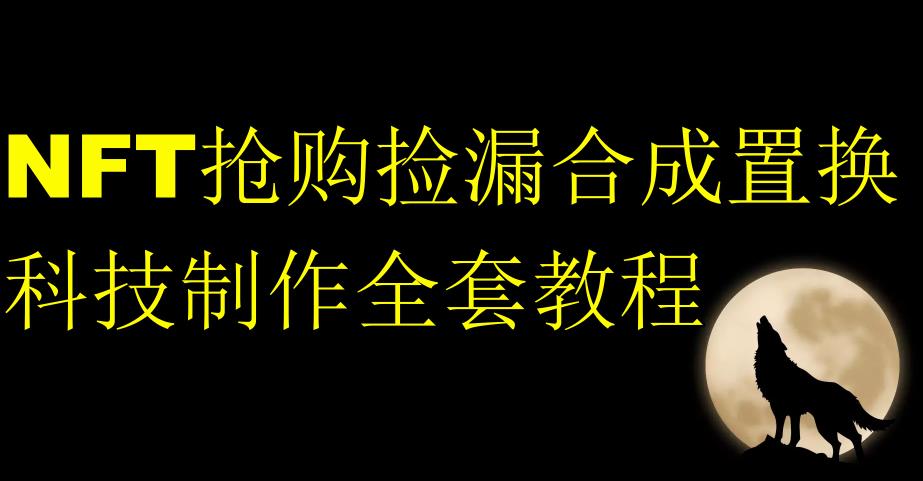 NFT抢购捡漏合成置换
科技制作全套教程